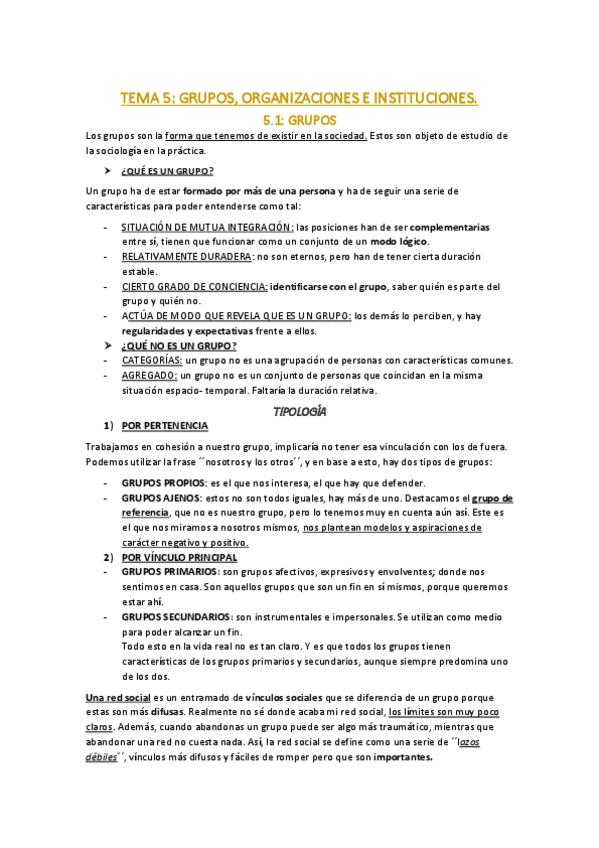 TEMA 5: GRUPOS, ORGANIZACIONES E INSTITUCIONES.

5.1: GRUPOS

Los grupos son la forma que tenemos de existir en la sociedad. Estos son objeto de estudio de la sociología en la práctica.

➤ ¿QUÉ ES UN GRUPO?

Un grupo ha de estar formado por más de una persona y ha de seguir una serie de características para poder entenderse como tal:

- SITUACIÓN DE MUTUA INTEGRACIÓN: las posiciones han de ser complementarias entre sí, tienen que funcionar como un conjunto de un modo lógico.
- RELATIVAMENTE DURADERA: no son eternos, pero han de tener cierta duración estable.
- CIERTO GRADO DE CONCIENCIA: identificarse con el grupo, saber quién es parte del grupo y quién no.
- ACTÚA DE MODO QUE REVELA QUE ES UN GRUPO: los demás lo perciben, y hay regularidades y expectativas frente a ellos.

➤ ¿QUÉ NO ES UN GRUPO?
- CATEGORÍAS: un grupo no es una agrupación de personas con características comunes.
- AGREGADO: un grupo no es un conjunto de personas que coincidan en la misma situación espacio- temporal. Faltaría la duración relativa.

TIPOLOGÍA

1) POR PERTENENCIA

Trabajamos en cohesión a nuestro grupo, implicaría no tener esa vinculación con los de fuera. Podemos utilizar la frase ´´nosotros y los otros´´, y en base a esto, hay dos tipos de grupos:

- GRUPOS PROPIOS: es el que nos interesa, el que hay que defender.
- GRUPOS AJENOS: estos no son todos iguales, hay más de uno. Destacamos el grupo de referencia, que no es nuestro grupo, pero lo tenemos muy en cuenta aún así. Este es el que nos miramos a nosotros mismos, nos plantean modelos y aspiraciones de carácter negativo y positivo.

2) POR VÍNCULO PRINCIPAL
- GRUPOS PRIMARIOS: son grupos afectivos, expresivos y envolventes; donde nos sentimos en casa. Son aquellos grupos que son un fin en sí mismos, porque queremos estar ahí.
- GRUPOS SECUNDARIOS: son instrumentales e impersonales. Se utilizan como medio para poder alcanzar un fin.
Todo esto en la vida real no es tan claro. Y es que todos los grupos tienen características de los grupos primarios y secundarios, aunque siempre predomina uno de los dos.

Una red social es un entramado de vínculos sociales que se diferencia de un grupo porque estas son más difusas. Realmente no sé donde acaba mi red social, los límites son muy poco claros. Además, cuando abandonas un grupo puede ser algo más traumático, mientras que abandonar una red no cuesta nada. Así, la red social se define como una serie de ´´lazos débiles´´, vínculos más difusos y fáciles de romper pero que son importantes.